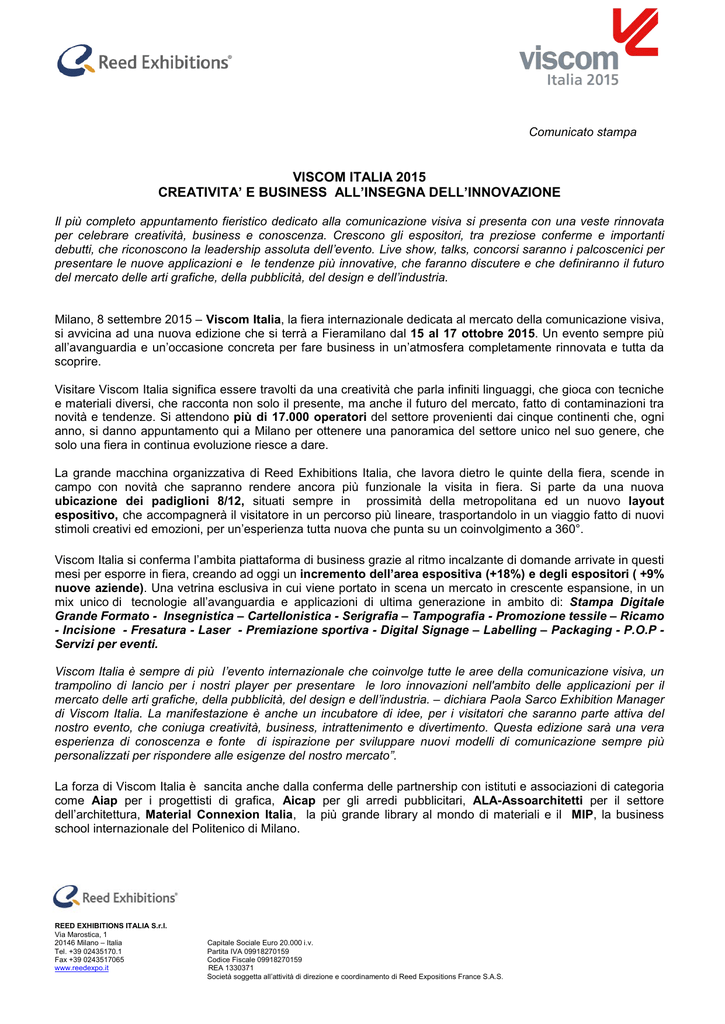 Reed Exhibitions®

viscom
Italia 2015

Comunicato stampa

VISCOM ITALIA 2015
CREATIVITA' E BUSINESS ALL'INSEGNA DELL'INNOVAZIONE

Il più completo appuntamento fieristico dedicato alla comunicazione visiva si presenta con una veste rinnovata per celebrare creatività, business e conoscenza. Crescono gli espositori, tra preziose conferme e importanti debutti, che riconoscono la leadership assoluta dell'evento. Live show, talks, concorsi saranno i palcoscenici per presentare le nuove applicazioni e le tendenze più innovative, che faranno discutere e che definiranno il futuro del mercato delle arti grafiche, della pubblicità, del design e dell'industria.

Milano, 8 settembre 2015 – Viscom Italia, la fiera internazionale dedicata al mercato della comunicazione visiva, si avvicina ad una nuova edizione che si terrà a Fieramilano dal 15 al 17 ottobre 2015. Un evento sempre più all'avanguardia e un'occasione concreta per fare business in un'atmosfera completamente rinnovata e tutta da scoprire.

Visitare Viscom Italia significa essere travolti da una creatività che parla infiniti linguaggi, che gioca con tecniche e materiali diversi, che racconta non solo il presente, ma anche il futuro del mercato, fatto di contaminazioni tra novità e tendenze. Si attendono più di 17.000 operatori del settore provenienti dai cinque continenti che, ogni anno, si danno appuntamento qui a Milano per ottenere una panoramica del settore unico nel suo genere, che solo una fiera in continua evoluzione riesce a dare.

La grande macchina organizzativa di Reed Exhibitions Italia, che lavora dietro le quinte della fiera, scende in campo con novità che sapranno rendere ancora più funzionale la visita in fiera. Si parte da una nuova ubicazione dei padiglioni 8/12, situati sempre in prossimità della metropolitana ed un nuovo layout espositivo, che accompagnerà il visitatore in un percorso più lineare, trasportandolo in un viaggio fatto di nuovi stimoli creativi ed emozioni, per un'esperienza tutta nuova che punta su un coinvolgimento a 360°.

Viscom Italia si conferma l'ambita piattaforma di business grazie al ritmo incalzante di domande arrivate in questi mesi per esporre in fiera, creando ad oggi un incremento dell'area espositiva (+18%) e degli espositori ( +9% nuove aziende). Una vetrina esclusiva in cui viene portato in scena un mercato in crescente espansione, in un mix unico di tecnologie all'avanguardia e applicazioni di ultima generazione in ambito di: Stampa Digitale Grande Formato - Insegnistica – Cartellonistica - Serigrafia – Tampografia - Promozione tessile – Ricamo - Incisione - Fresatura - Laser - Premiazione sportiva - Digital Signage – Labelling – Packaging - P.O.P - Servizi per eventi.

Viscom Italia è sempre di più l'evento internazionale che coinvolge tutte le aree della comunicazione visiva, un trampolino di lancio per i nostri player per presentare le loro innovazioni nell'ambito delle applicazioni per il mercato delle arti grafiche, della pubblicità, del design e dell'industria. – dichiara Paola Sarco Exhibition Manager di Viscom Italia. La manifestazione è anche un incubatore di idee, per i visitatori che saranno parte attiva del nostro evento, che coniuga creatività, business, intrattenimento e divertimento. Questa edizione sarà una vera esperienza di conoscenza e fonte di ispirazione per sviluppare nuovi modelli di comunicazione sempre più personalizzati per rispondere alle esigenze del nostro mercato".

La forza di Viscom Italia è sancita anche dalla conferma delle partnership con istituti e associazioni di categoria come Aiap per i progettisti di grafica, Aicap per gli arredi pubblicitari, ALA-Assoarchitetti per il settore dell'architettura, Material Connexion Italia, la più grande library al mondo di materiali e il MIP, la business school internazionale del Politenico di Milano.

Reed Exhibitions®

REED EXHIBITIONS ITALIA S.r.l.
Via Marostica, 1
20146 Milano – Italia
Tel. +39 02435170.1
Fax +39 0243517065
www.reedexpo.it

Capitale Sociale Euro 20.000 i.v.
Partita IVA 09918270159
Codice Fiscale 09918270159
REA 1330371
Società soggetta all'attività di direzione e coordinamento di Reed Expositions France S.A.S.